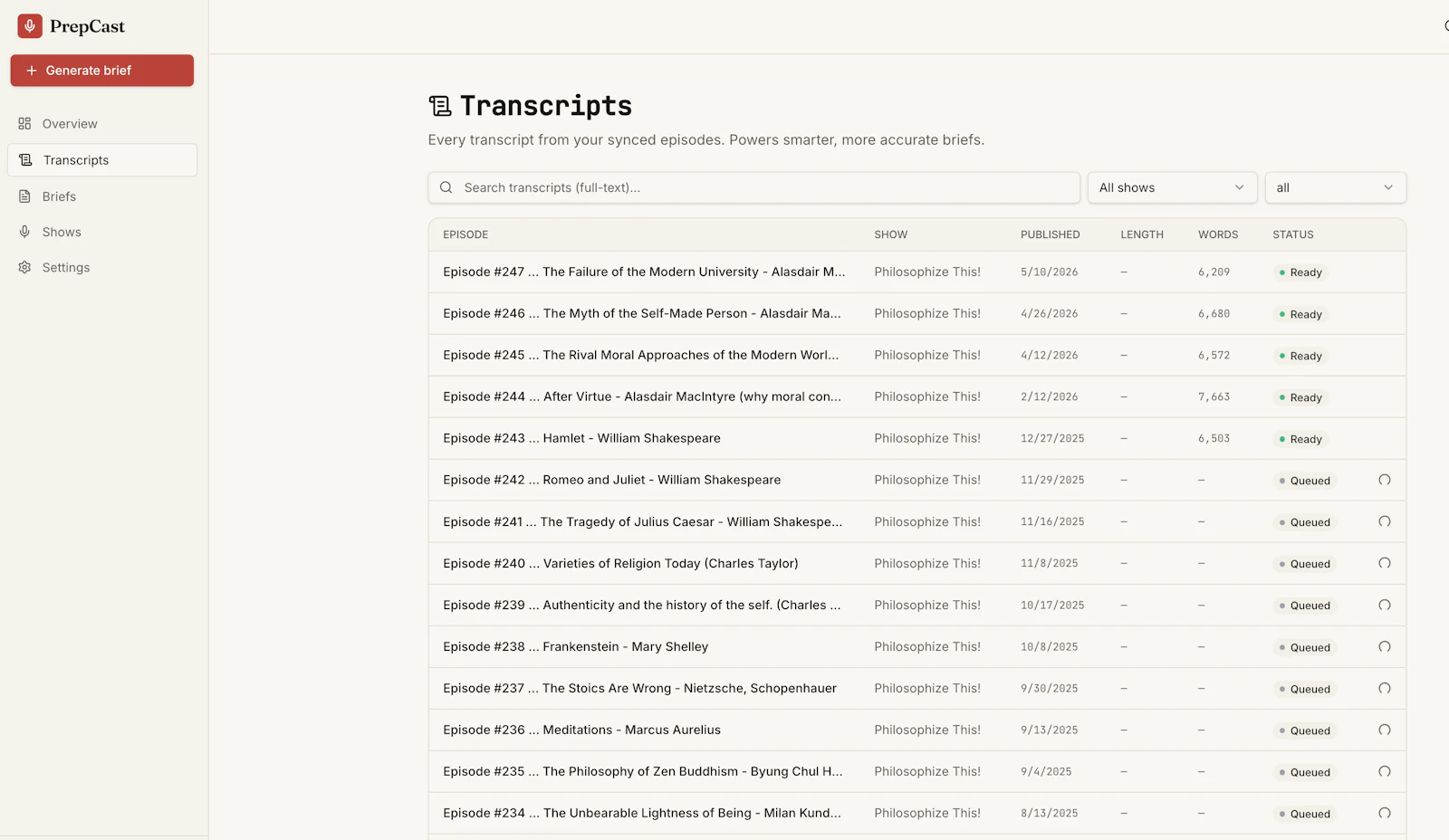 PrepCast

+ Generate brief

Overview
Transcripts
Briefs
Shows
Settings

Transcripts

Every transcript from your synced episodes. Powers smarter, more accurate briefs.

Search transcripts (full-text)...
All shows
all

| EPISODE | SHOW | PUBLISHED | LENGTH | WORDS | STATUS |
|---|---|---|---|---|---|
| Episode #247 ... The Failure of the Modern University - Alasdair M... | Philosophize This! | 5/10/2026 | – | 6,209 | Ready |
| Episode #246 ... The Myth of the Self-Made Person - Alasdair Ma... | Philosophize This! | 4/26/2026 | – | 6,680 | Ready |
| Episode #245 ... The Rival Moral Approaches of the Modern Worl... | Philosophize This! | 4/12/2026 | – | 6,572 | Ready |
| Episode #244 ... After Virtue - Alasdair MacIntyre (why moral con... | Philosophize This! | 2/12/2026 | – | 7,663 | Ready |
| Episode #243 ... Hamlet - William Shakespeare | Philosophize This! | 12/27/2025 | – | 6,503 | Ready |
| Episode #242 ... Romeo and Juliet - William Shakespeare | Philosophize This! | 11/29/2025 | – | – | Queued |
| Episode #241 ... The Tragedy of Julius Caesar - William Shakespe... | Philosophize This! | 11/16/2025 | – | – | Queued |
| Episode #240 ... Varieties of Religion Today (Charles Taylor) | Philosophize This! | 11/8/2025 | – | – | Queued |
| Episode #239 ... Authenticity and the history of the self. (Charles ... | Philosophize This! | 10/17/2025 | – | – | Queued |
| Episode #238 ... Frankenstein - Mary Shelley | Philosophize This! | 10/8/2025 | – | – | Queued |
| Episode #237 ... The Stoics Are Wrong - Nietzsche, Schopenhauer | Philosophize This! | 9/30/2025 | – | – | Queued |
| Episode #236 ... Meditations - Marcus Aurelius | Philosophize This! | 9/13/2025 | – | – | Queued |
| Episode #235 ... The Philosophy of Zen Buddhism - Byung Chul H... | Philosophize This! | 9/4/2025 | – | – | Queued |
| Episode #234 ... The Unbearable Lightness of Being - Milan Kund... | Philosophize This! | 8/13/2025 | – | – | Queued |